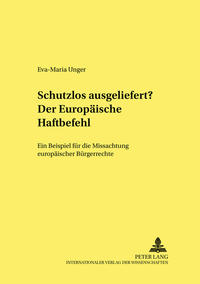 Eva-Maria Unger

Schutzlos ausgeliefert?
Der Europäische
Haftbefehl

Ein Beispiel für die Missachtung europäischer Bürgerrechte

PETER LANG
INTERNATIONALER VERLAG DER WISSENSCHAFTEN